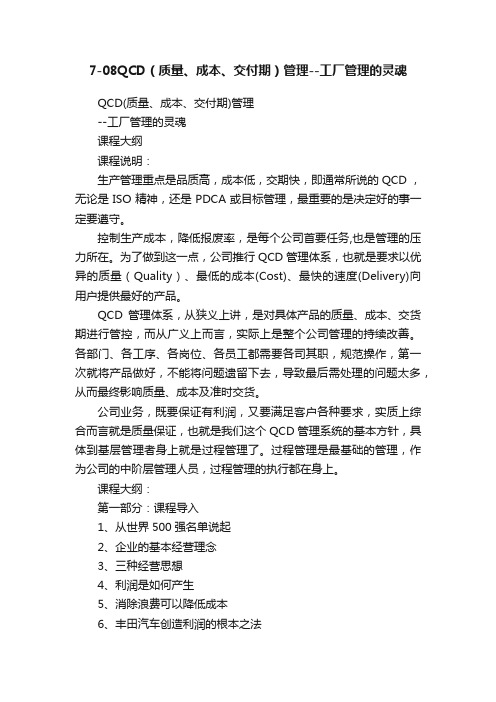 7-08QCD（质量、成本、交付期）管理--工厂管理的灵魂

QCD(质量、成本、交付期)管理

--工厂管理的灵魂

课程大纲

课程说明：

生产管理重点是品质高，成本低，交期快，即通常所说的 QCD，无论是 ISO 精神，还是 PDCA 或目标管理，最重要的是决定好的事一定要遵守。

控制生产成本，降低报废率，是每个公司首要任务,也是管理的压力所在。为了做到这一点，公司推行 QCD 管理体系，也就是要求以优异的质量（Quality）、最低的成本(Cost)、最快的速度(Delivery)向用户提供最好的产品。

QCD 管理体系，从狭义上讲，是对具体产品的质量、成本、交货期进行管控，而从广义上而言，实际上是整个公司管理的持续改善。各部门、各工序、各岗位、各员工都需要各司其职，规范操作，第一次就将产品做好，不能将问题遗留下去，导致最后需处理的问题太多，从而最终影响质量、成本及准时交货。

公司业务，既要保证有利润，又要满足客户各种要求，实质上综合而言就是质量保证，也就是我们这个 QCD 管理系统的基本方针，具体到基层管理者身上就是过程管理了。过程管理是最基础的管理，作为公司的中阶层管理人员，过程管理的执行都在身上。

课程大纲：

第一部分：课程导入

1、从世界 500 强名单说起

2、企业的基本经营理念

3、三种经营思想

4、利润是如何产生

5、消除浪费可以降低成本

6、丰田汽车创造利润的根本之法